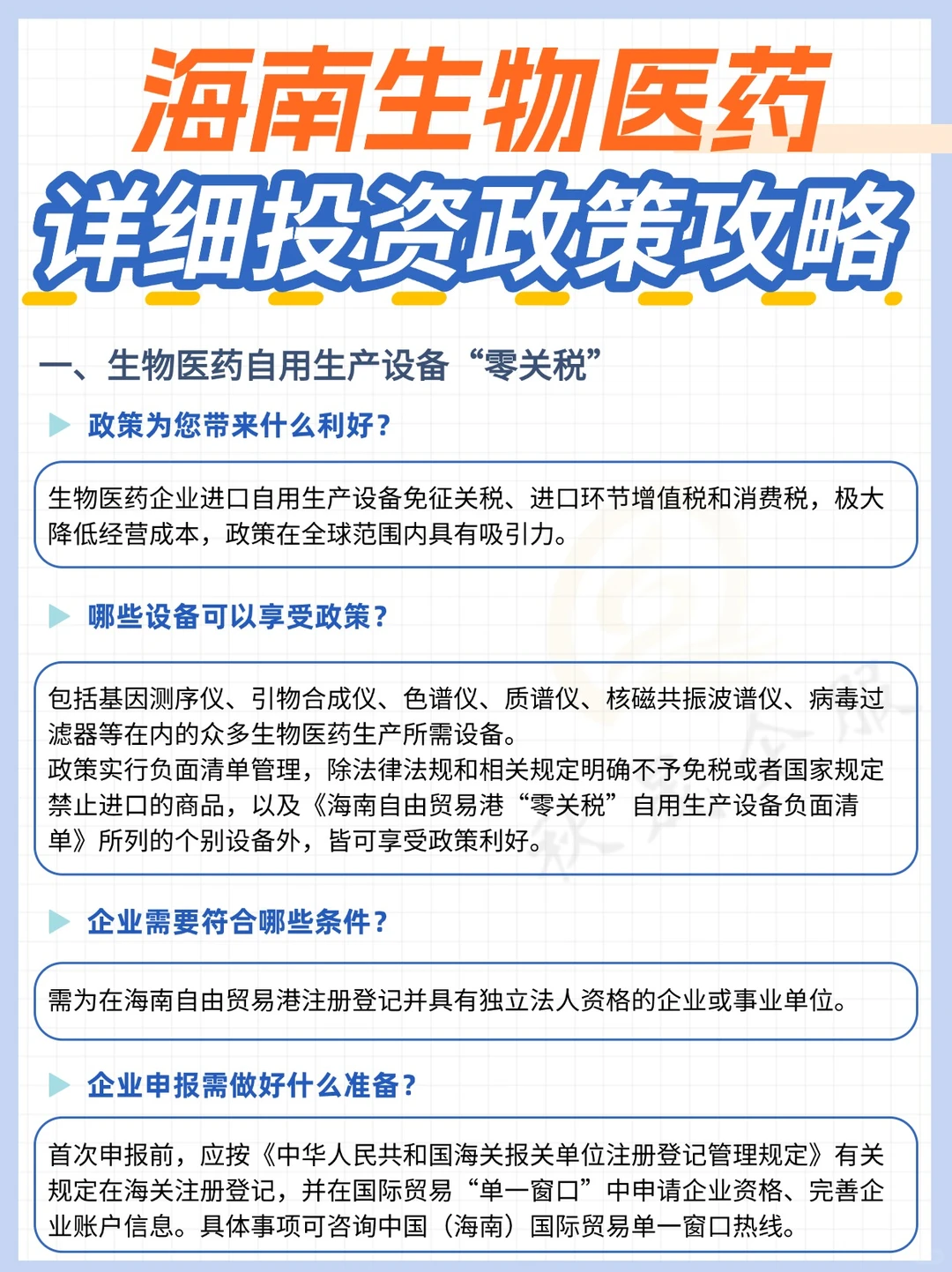 海南生物医药
详细投资政策攻略

一、生物医药自用生产设备“零关税”

政策为您带来什么利好？

生物医药企业进口自用生产设备免征关税、进口环节增值税和消费税，极大降低经营成本，政策在全球范围内具有吸引力。

哪些设备可以享受政策？

包括基因测序仪、引物合成仪、色谱仪、质谱仪、核磁共振波谱仪、病毒过滤器等在内的众多生物医药生产所需设备。
政策实行负面清单管理，除法律法规和相关规定明确不予免税或者国家规定禁止进口的商品，以及《海南自由贸易港“零关税”自用生产设备负面清单》所列的个别设备外，皆可享受政策利好。

企业需要符合哪些条件？

需为在海南自由贸易港注册登记并具有独立法人资格的企业或事业单位。

企业申报需做好什么准备？

首次申报前，应按《中华人民共和国海关报关单位注册登记管理规定》有关规定在海关注册登记，并在国际贸易“单一窗口”中申请企业资格、完善企业账户信息。具体事项可咨询中国（海南）国际贸易单一窗口热线。